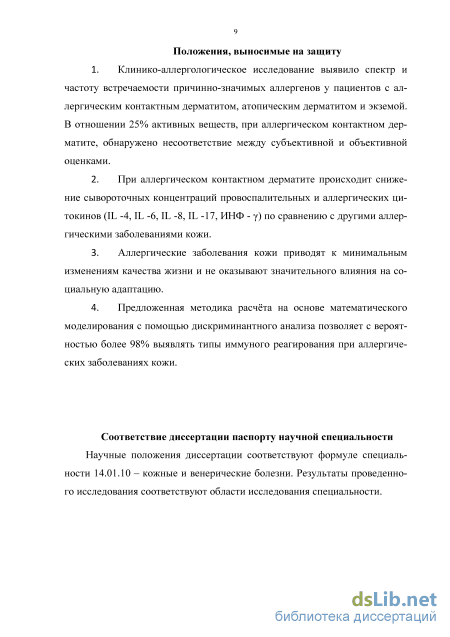 9

Положения, выносимые на защиту

1. Клинико-аллергологическое исследование выявило спектр и частоту встречаемости причинно-значимых аллергенов у пациентов с аллергическим контактным дерматитом, атопическим дерматитом и экземой. В отношении 25% активных веществ, при аллергическом контактном дерматите, обнаружено несоответствие между субъективной и объективной оценками.

2. При аллергическом контактном дерматите происходит снижение сывороточных концентраций провоспалительных и аллергических цитокинов (IL -4, IL -6, IL -8, IL -17, ИНФ - γ) по сравнению с другими аллергическими заболеваниями кожи.

3. Аллергические заболевания кожи приводят к минимальным изменениям качества жизни и не оказывают значительного влияния на социальную адаптацию.

4. Предложенная методика расчёта на основе математического моделирования с помощью дискриминантного анализа позволяет с вероятностью более 98% выявлять типы иммуного реагирования при аллергических заболеваниях кожи.

Соответствие диссертации паспорту научной специальности

Научные положения диссертации соответствуют формуле специальности 14.01.10 – кожные и венерические болезни. Результаты проведенного исследования соответствуют области исследования специальности.

dsLib.net
библиотека диссертаций